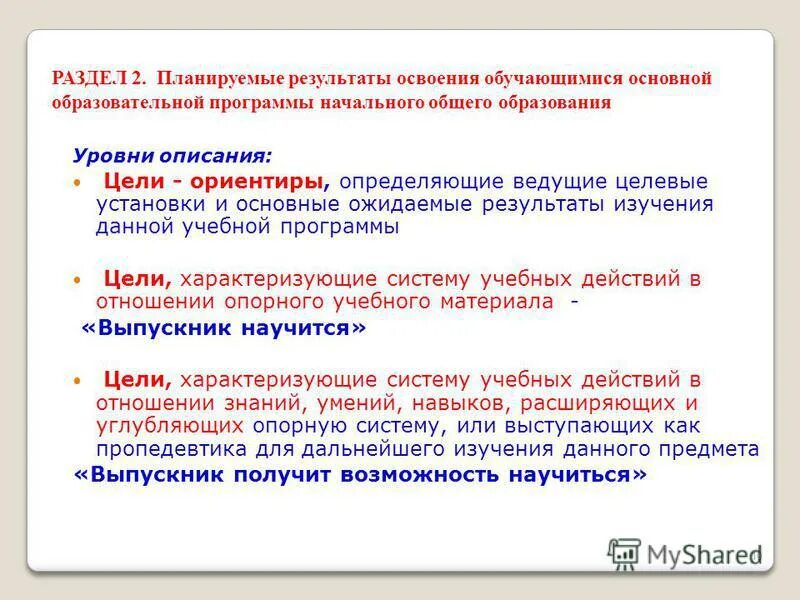 РАЗДЕЛ 2. Планируемые результаты освоения обучающимися основной образовательной программы начального общего образования

Уровни описания:

• Цели - ориентиры, определяющие ведущие целевые установки и основные ожидаемые результаты изучения данной учебной программы

• Цели, характеризующие систему учебных действий в отношении опорного учебного материала -
«Выпускник научится»

• Цели, характеризующие систему учебных действий в отношении знаний, умений, навыков, расширяющих и углубляющих опорную систему, или выступающих как пропедевтика для дальнейшего изучения данного предмета
«Выпускник получит возможность научиться»

MyShared